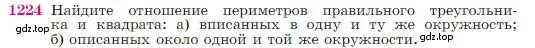 1224 Найдите отношение периметров правильного треугольника и квадрата: а) вписанных в одну и ту же окружность; б) описанных около одной и той же окружности.

gdz.top gdz.top